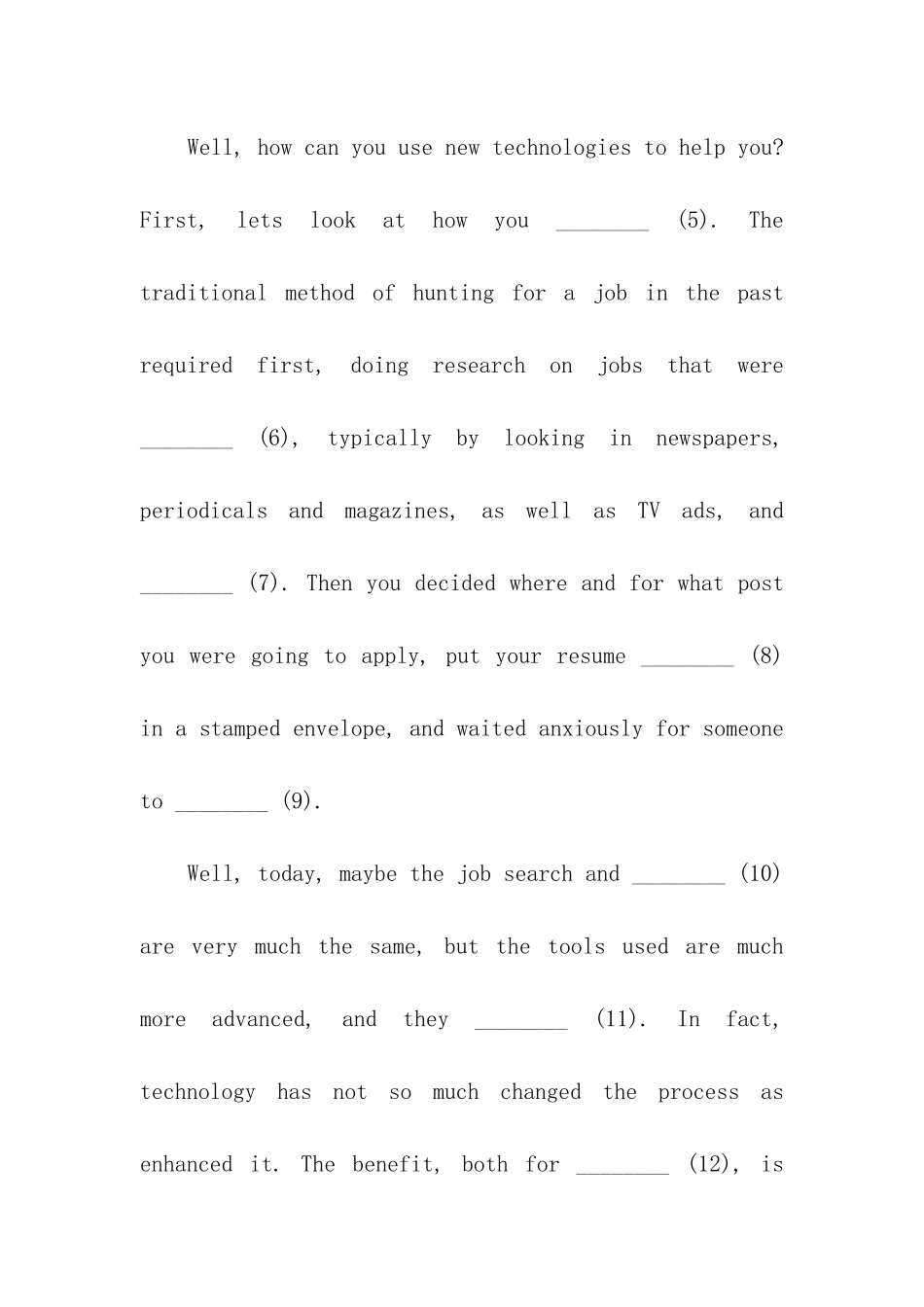 Well, how can you use new technologies to help you? First, lets look at how you ________ (5). The traditional method of hunting for a job in the past required first, doing research on jobs that were ________ (6), typically by looking in newspapers, periodicals and magazines, as well as TV ads, and ________ (7). Then you decided where and for what post you were going to apply, put your resume ________ (8) in a stamped envelope, and waited anxiously for someone to ________ (9).

Well, today, maybe the job search and ________ (10) are very much the same, but the tools used are much more advanced, and they ________ (11). In fact, technology has not so much changed the process as enhanced it. The benefit, both for ________ (12), is